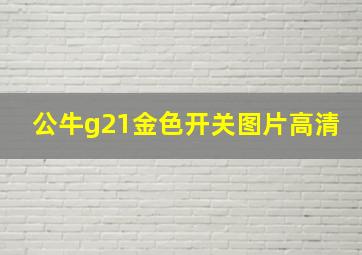 公牛g21金色开关图片高清